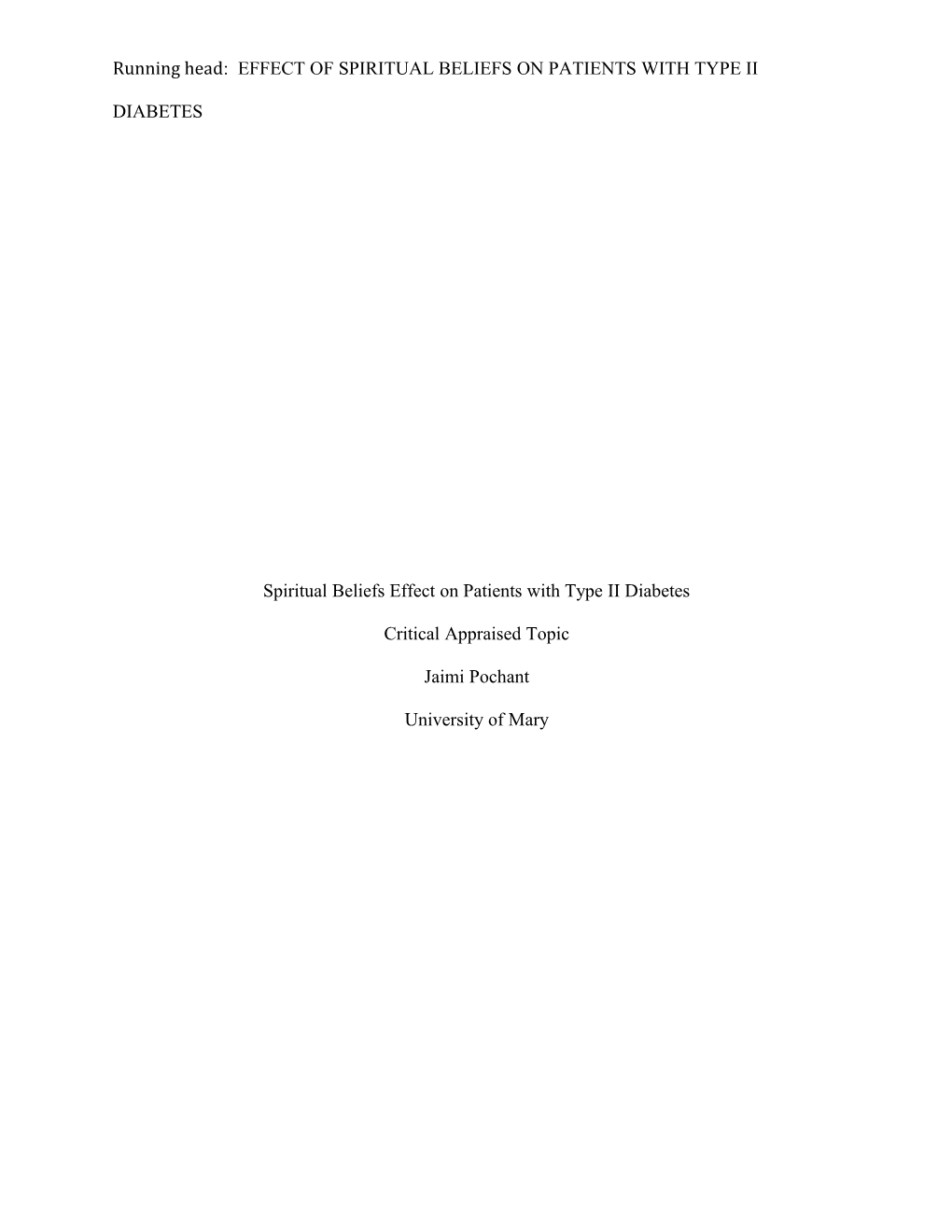 Running head: EFFECT OF SPIRITUAL BELIEFS ON PATIENTS WITH TYPE II DIABETES

Spiritual Beliefs Effect on Patients with Type II Diabetes

Critical Appraised Topic

Jaimi Pochant

University of Mary